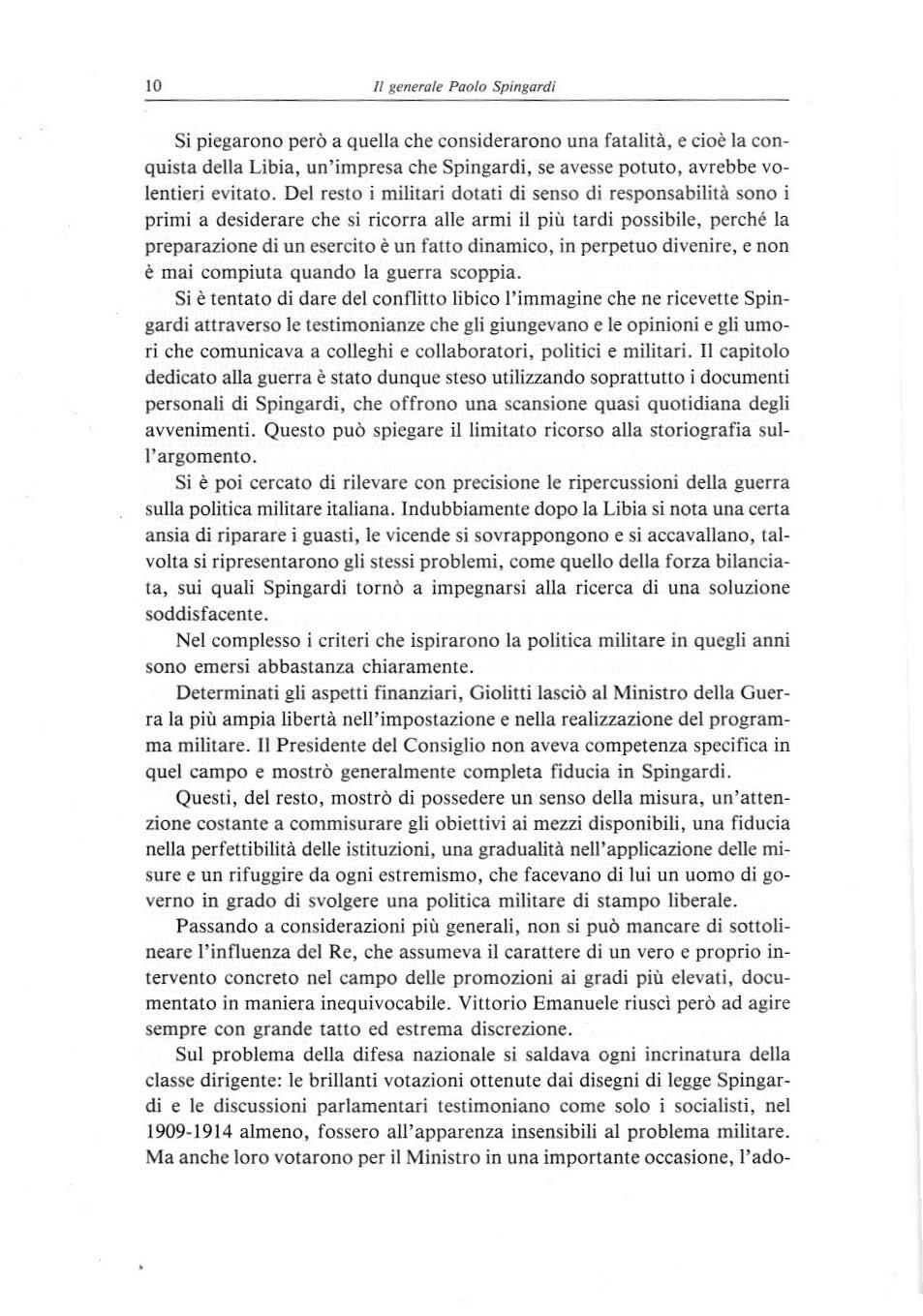 10 Il generale Paolo Spingardi

Si piegarono però a quella che considerarono una fatalità, e cioè la conquista della Libia, un'impresa che Spingardi, se avesse potuto, avrebbe volentieri evitato. Del resto i militari dotati di senso di responsabilità sono i primi a desiderare che si ricorra alle armi il più tardi possibile, perché la preparazione di un esercito è un fatto dinamico, in perpetuo divenire, e non è mai compiuta quando la guerra scoppia.

Si è tentato di dare del conflitto libico l'immagine che ne ricevette Spingardi attraverso le testimonianze che gli giungevano e le opinioni e gli umori che comunicava a colleghi e collaboratori, politici e militari. Il capitolo dedicato alla guerra è stato dunque steso utilizzando soprattutto i documenti personali di Spingardi, che offrono una scansione quasi quotidiana degli avvenimenti. Questo può spiegare il limitato ricorso alla storiografia sull'argomento.

Si è poi cercato di rilevare con precisione le ripercussioni della guerra sulla politica militare italiana. Indubbiamente dopo la Libia si nota una certa ansia di riparare i guasti, le vicende si sovrappongono e si accavallano, talvolta si ripresentarono gli stessi problemi, come quello della forza bilanciata, sui quali Spingardi tornò a impegnarsi alla ricerca di una soluzione soddisfacente.

Nel complesso i criteri che ispirarono la politica militare in quegli anni sono emersi abbastanza chiaramente.

Determinati gli aspetti finanziari, Giolitti lasciò al Ministro della Guerra la più ampia libertà nell'impostazione e nella realizzazione del programma militare. Il Presidente del Consiglio non aveva competenza specifica in quel campo e mostrò generalmente completa fiducia in Spingardi.

Questi, del resto, mostrò di possedere un senso della misura, un'attenzione costante a commisurare gli obiettivi ai mezzi disponibili, una fiducia nella perfettibilità delle istituzioni, una gradualità nell'applicazione delle misure e un rifuggire da ogni estremismo, che facevano di lui un uomo di governo in grado di svolgere una politica militare di stampo liberale.

Passando a considerazioni più generali, non si può mancare di sottolineare l'influenza del Re, che assumeva il carattere di un vero e proprio intervento concreto nel campo delle promozioni ai gradi più elevati, documentato in maniera inequivocabile. Vittorio Emanuele riuscì però ad agire sempre con grande tatto ed estrema discrezione.

Sul problema della difesa nazionale si saldava ogni incrinatura della classe dirigente: le brillanti votazioni ottenute dai disegni di legge Spingardi e le discussioni parlamentari testimoniano come solo i socialisti, nel 1909-1914 almeno, fossero all'apparenza insensibili al problema militare. Ma anche loro votarono per il Ministro in una importante occasione, l'ado-